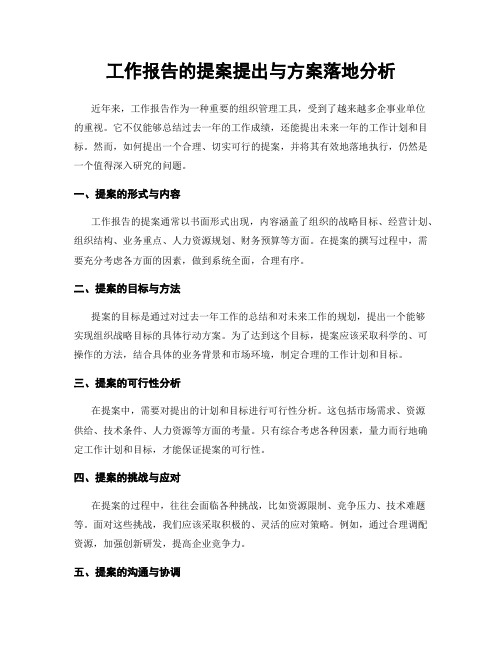 工作报告的提案提出与方案落地分析

近年来，工作报告作为一种重要的组织管理工具，受到了越来越多企事业单位的重视。它不仅能够总结过去一年的工作成绩，还能提出未来一年的工作计划和目标。然而，如何提出一个合理、切实可行的提案，并将其有效地落地执行，仍然是一个值得深入研究的问题。

一、提案的形式与内容

工作报告的提案通常以书面形式出现，内容涵盖了组织的战略目标、经营计划、组织结构、业务重点、人力资源规划、财务预算等方面。在提案的撰写过程中，需要充分考虑各方面的因素，做到系统全面，合理有序。

二、提案的目标与方法

提案的目标是通过对过去一年工作的总结和对未来工作的规划，提出一个能够实现组织战略目标的具体行动方案。为了达到这个目标，提案应该采取科学的、可操作的方法，结合具体的业务背景和市场环境，制定合理的工作计划和目标。

三、提案的可行性分析

在提案中，需要对提出的计划和目标进行可行性分析。这包括市场需求、资源供给、技术条件、人力资源等方面的考量。只有综合考虑各种因素，量力而行地确定工作计划和目标，才能保证提案的可行性。

四、提案的挑战与应对

在提案的过程中，往往会面临各种挑战，比如资源限制、竞争压力、技术难题等。面对这些挑战，我们应该采取积极的、灵活的应对策略。例如，通过合理调配资源，加强创新研发，提高企业竞争力。

五、提案的沟通与协调